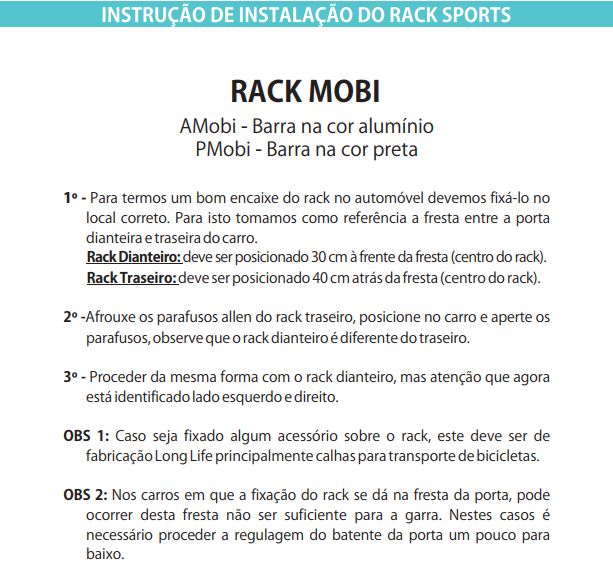 INSTRUÇÃO DE INSTALAÇÃO DO RACK SPORTS

RACK MOBI

AMobi - Barra na cor alumínio
PMobi - Barra na cor preta

1º - Para termos um bom encaixe do rack no automóvel devemos fixá-lo no local correto. Para isto tomamos como referência a fresta entre a porta dianteira e traseira do carro.
Rack Dianteiro: deve ser posicionado 30 cm à frente da fresta (centro do rack).
Rack Traseiro: deve ser posicionado 40 cm atrás da fresta (centro do rack).

2º -Afrouxe os parafusos allen do rack traseiro, posicione no carro e aperte os parafusos, observe que o rack dianteiro é diferente do traseiro.

3º - Proceder da mesma forma com o rack dianteiro, mas atenção que agora está identificado lado esquerdo e direito.

OBS 1: Caso seja fixado algum acessório sobre o rack, este deve ser de fabricação Long Life principalmente calhas para transporte de bicicletas.

OBS 2: Nos carros em que a fixação do rack se dá na fresta da porta, pode ocorrer desta fresta não ser suficiente para a garra. Nestes casos é necessário proceder a regulagem do batente da porta um pouco para baixo.